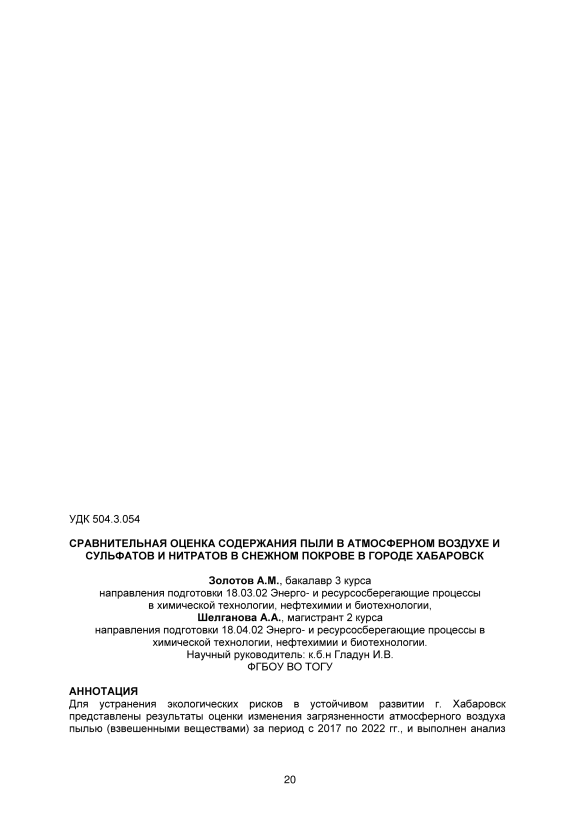 УДК 504.3.054

СРАВНИТЕЛЬНАЯ ОЦЕНКА СОДЕРЖАНИЯ ПЫЛИ В АТМОСФЕРНОМ ВОЗДУХЕ И СУЛЬФАТОВ И НИТРАТОВ В СНЕЖНОМ ПОКРОВЕ В ГОРОДЕ ХАБАРОВСК

Золотов А.М., бакалавр 3 курса
направления подготовки 18.03.02 Энерго- и ресурсосберегающие процессы в химической технологии, нефтехимии и биотехнологии,
Шелганова А.А., магистрант 2 курса
направления подготовки 18.04.02 Энерго- и ресурсосберегающие процессы в химической технологии, нефтехимии и биотехнологии.
Научный руководитель: к.б.н Гладун И.В.
ФГБОУ ВО ТОГУ

АННОТАЦИЯ
Для устранения экологических рисков в устойчивом развитии г. Хабаровск представлены результаты оценки изменения загрязненности атмосферного воздуха пылью (взвешенными веществами) за период с 2017 по 2022 гг., и выполнен анализ

20